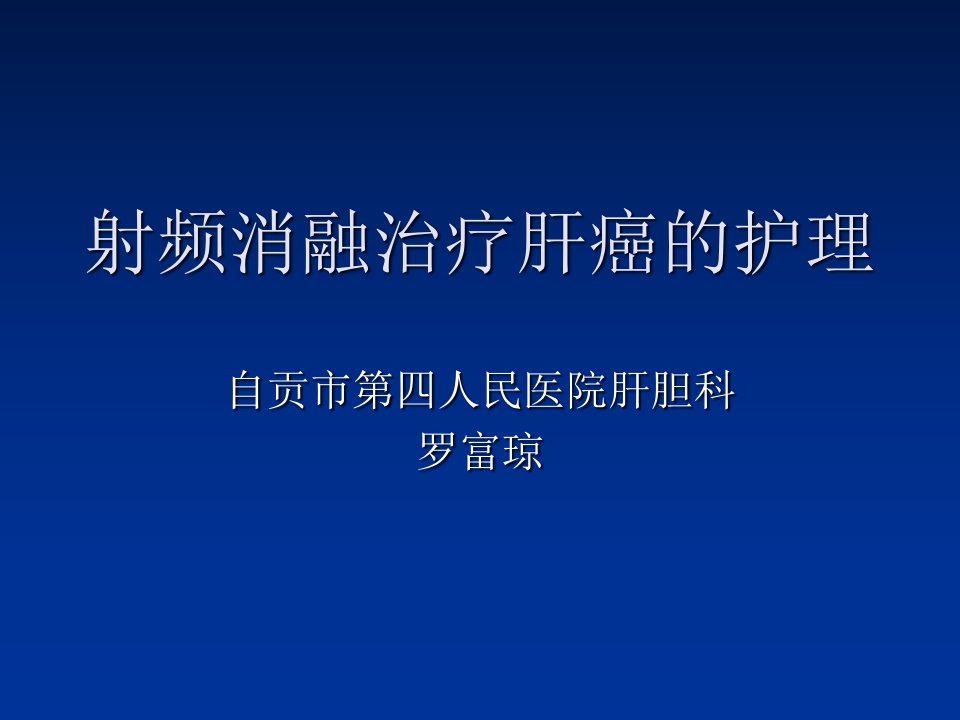 射频消融治疗肝癌的护理

自贡市第四人民医院肝胆科
罗富琼